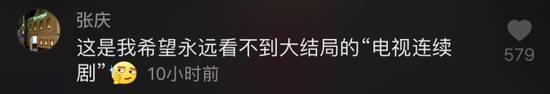 张庆
这是我希望永远看不到大结局的“电视连续剧” 10小时前
579